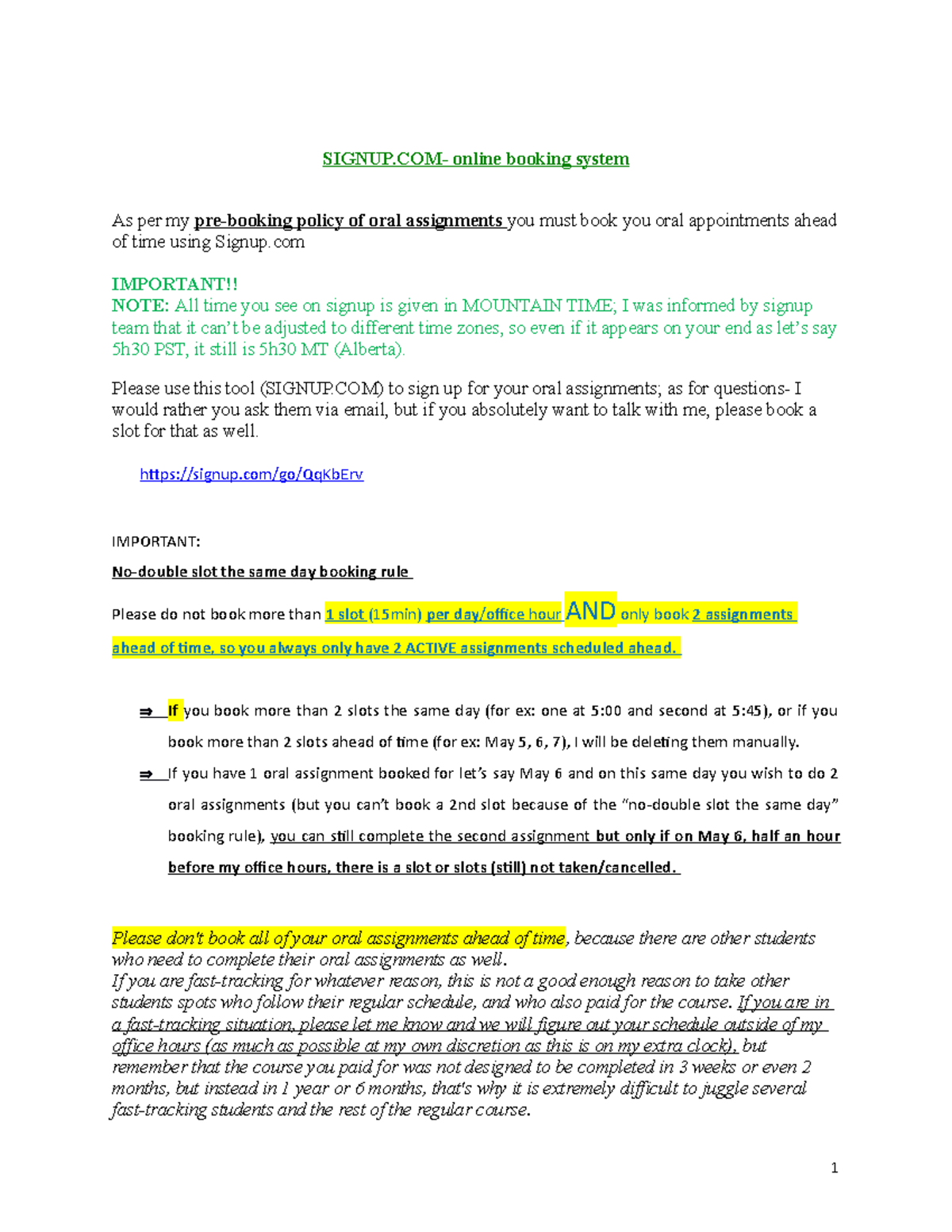 SIGNUP.COM- online booking system

As per my pre-booking policy of oral assignments you must book you oral appointments ahead of time using Signup.com

IMPORTANT!!
NOTE: All time you see on signup is given in MOUNTAIN TIME; I was informed by signup team that it can't be adjusted to different time zones, so even if it appears on your end as let's say 5h30 PST, it still is 5h30 MT (Alberta).

Please use this tool (SIGNUP.COM) to sign up for your oral assignments; as for questions- I would rather you ask them via email, but if you absolutely want to talk with me, please book a slot for that as well.

https://signup.com/go/QqKbErv

IMPORTANT:

No-double slot the same day booking rule

Please do not book more than 1 slot (15min) per day/office hour AND only book 2 assignments ahead of time, so you always only have 2 ACTIVE assignments scheduled ahead.

⇒ If you book more than 2 slots the same day (for ex: one at 5:00 and second at 5:45), or if you book more than 2 slots ahead of time (for ex: May 5, 6, 7), I will be deleting them manually.
⇒ If you have 1 oral assignment booked for let's say May 6 and on this same day you wish to do 2 oral assignments (but you can't book a 2nd slot because of the "no-double slot the same day" booking rule), you can still complete the second assignment but only if on May 6, half an hour before my office hours, there is a slot or slots (still) not taken/cancelled.

Please don't book all of your oral assignments ahead of time, because there are other students who need to complete their oral assignments as well.
If you are fast-tracking for whatever reason, this is not a good enough reason to take other students spots who follow their regular schedule, and who also paid for the course. If you are in a fast-tracking situation, please let me know and we will figure out your schedule outside of my office hours (as much as possible at my own discretion as this is on my extra clock), but remember that the course you paid for was not designed to be completed in 3 weeks or even 2 months, but instead in 1 year or 6 months, that's why it is extremely difficult to juggle several fast-tracking students and the rest of the regular course.

1